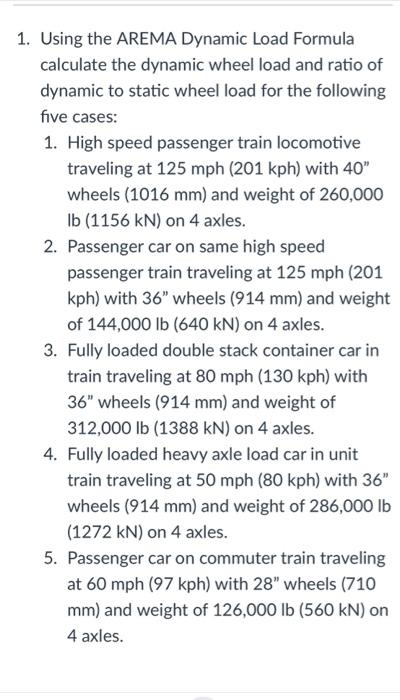 1. Using the AREMA Dynamic Load Formula calculate the dynamic wheel load and ratio of dynamic to static wheel load for the following five cases:

1. High speed passenger train locomotive traveling at 125 mph (201 kph) with 40" wheels (1016 mm) and weight of 260,000 lb (1156 kN) on 4 axles.
2. Passenger car on same high speed passenger train traveling at 125 mph (201 kph) with 36" wheels (914 mm) and weight of 144,000 lb (640 kN) on 4 axles.
3. Fully loaded double stack container car in train traveling at 80 mph (130 kph) with 36" wheels (914 mm) and weight of 312,000 lb (1388 kN) on 4 axles.
4. Fully loaded heavy axle load car in unit train traveling at 50 mph (80 kph) with 36" wheels (914 mm) and weight of 286,000 lb (1272 kN) on 4 axles.
5. Passenger car on commuter train traveling at 60 mph (97 kph) with 28" wheels (710 mm) and weight of 126,000 lb (560 kN) on 4 axles.